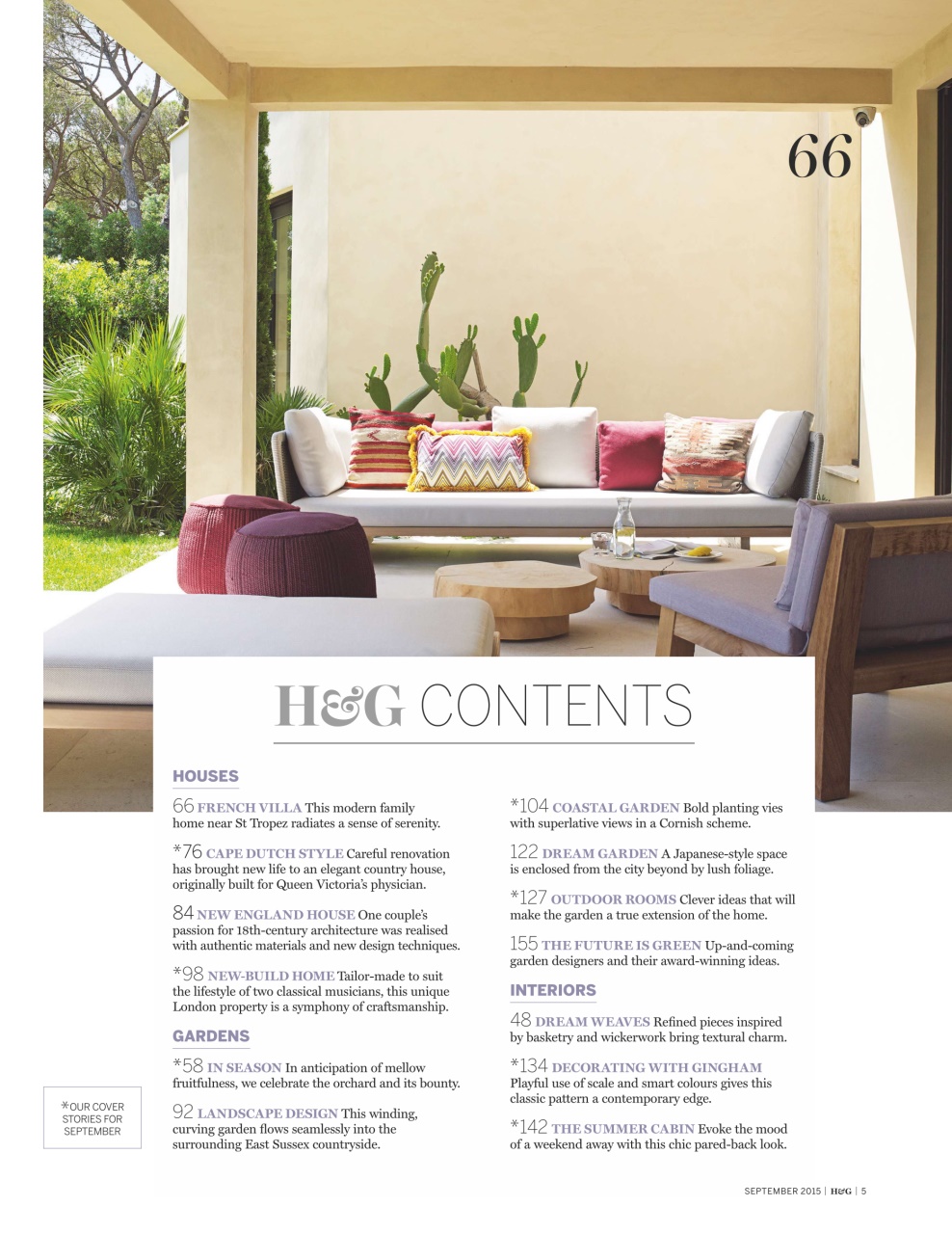 66

H&G CONTENTS

HOUSES

66 FRENCH VILLA This modern family home near St Tropez radiates a sense of serenity.

*76 CAPE DUTCH STYLE Careful renovation has brought new life to an elegant country house, originally built for Queen Victoria's physician.

84 NEW ENGLAND HOUSE One couple's passion for 18th-century architecture was realised with authentic materials and new design techniques.

*98 NEW-BUILD HOME Tailor-made to suit the lifestyle of two classical musicians, this unique London property is a symphony of craftsmanship.

GARDENS

*58 IN SEASON In anticipation of mellow fruitfulness, we celebrate the orchard and its bounty.

92 LANDSCAPE DESIGN This winding, curving garden flows seamlessly into the surrounding East Sussex countryside.

*104 COASTAL GARDEN Bold planting vies with superlative views in a Cornish scheme.

122 DREAM GARDEN A Japanese-style space is enclosed from the city beyond by lush foliage.

*127 OUTDOOR ROOMS Clever ideas that will make the garden a true extension of the home.

155 THE FUTURE IS GREEN Up-and-coming garden designers and their award-winning ideas.

INTERIORS

48 DREAM WEAVES Refined pieces inspired by basketry and wickerwork bring textural charm.

*134 DECORATING WITH GINGHAM Playful use of scale and smart colours gives this classic pattern a contemporary edge.

*142 THE SUMMER CABIN Evoke the mood of a weekend away with this chic pared-back look.

*OUR COVER STORIES FOR SEPTEMBER

SEPTEMBER 2015 | H&G | 5